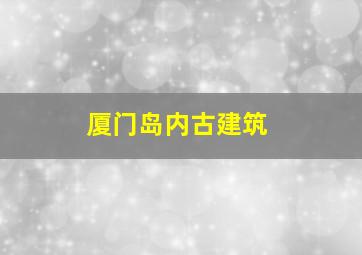 厦门岛内古建筑